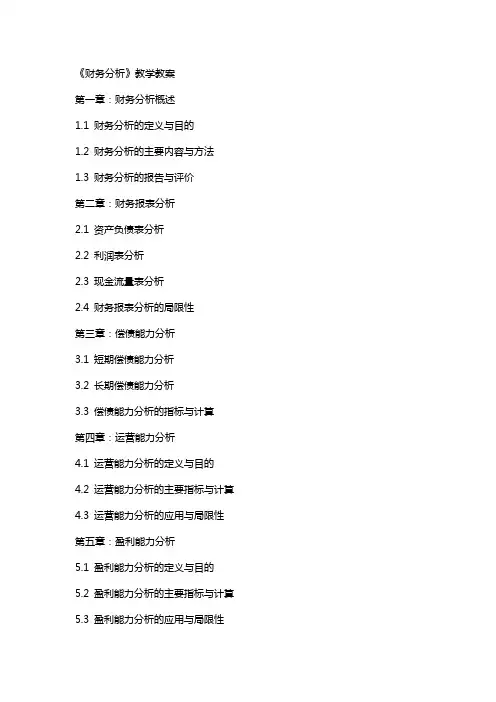 《财务分析》教学教案

第一章：财务分析概述

1.1 财务分析的定义与目的

1.2 财务分析的主要内容与方法

1.3 财务分析的报告与评价

第二章：财务报表分析

2.1 资产负债表分析

2.2 利润表分析

2.3 现金流量表分析

2.4 财务报表分析的局限性

第三章：偿债能力分析

3.1 短期偿债能力分析

3.2 长期偿债能力分析

3.3 偿债能力分析的指标与计算

第四章：运营能力分析

4.1 运营能力分析的定义与目的

4.2 运营能力分析的主要指标与计算

4.3 运营能力分析的应用与局限性

第五章：盈利能力分析

5.1 盈利能力分析的定义与目的

5.2 盈利能力分析的主要指标与计算

5.3 盈利能力分析的应用与局限性